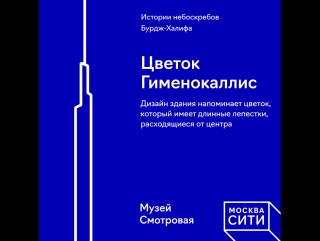 Истории небоскребов
Бурдж-Халифа

Цветок
Гименокаллис

Дизайн здания напоминает цветок, который имеет длинные лепестки, расходящиеся от центра

Музей
Смотровая

МОСКВА
СИТИ